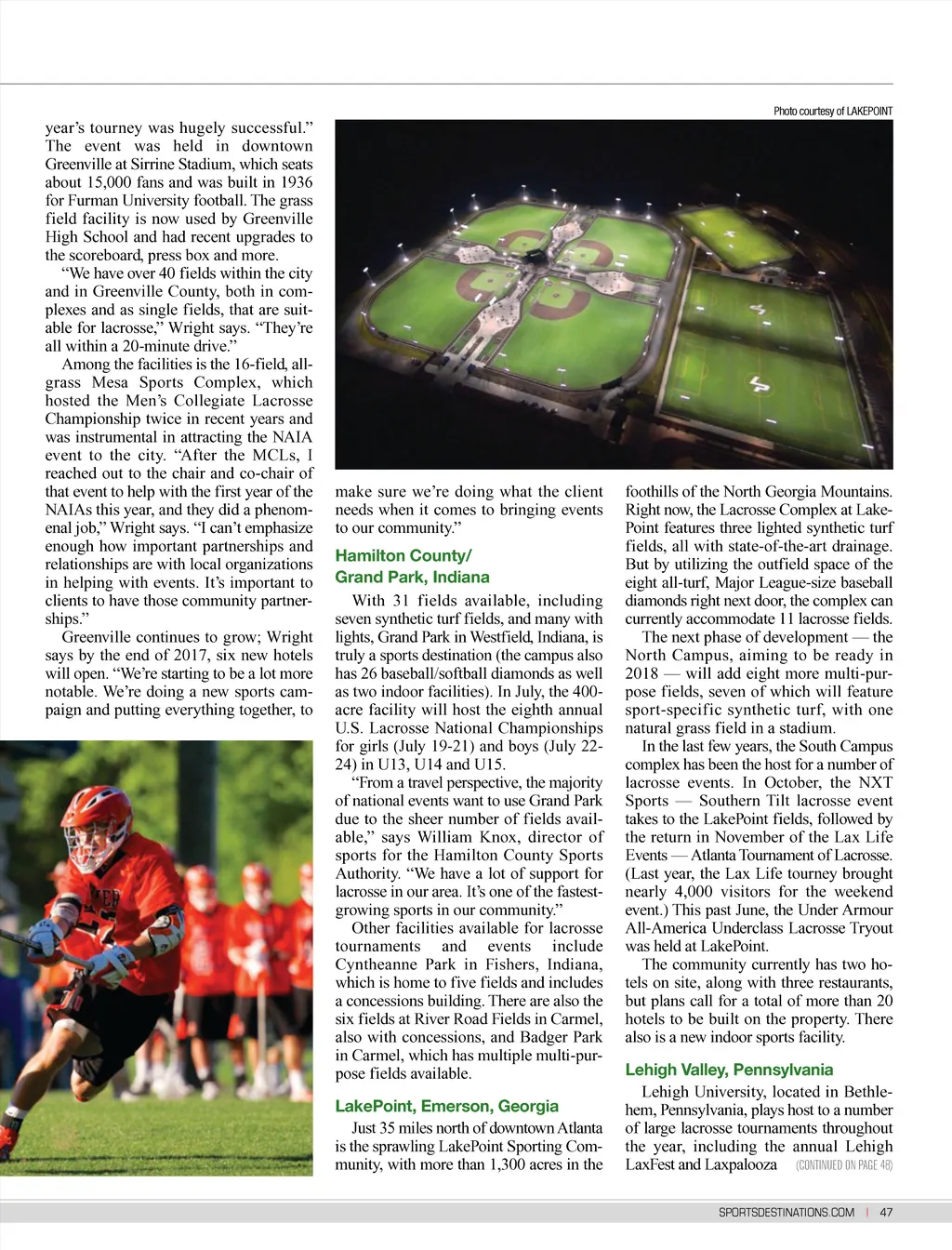 Photo courtesy of LAKEPOINT

year's tourney was hugely successful." The event was held in downtown Greenville at Sirrine Stadium, which seats about 15,000 fans and was built in 1936 for Furman University football. The grass field facility is now used by Greenville High School and had recent upgrades to the scoreboard, press box and more.

"We have over 40 fields within the city and in Greenville County, both in complexes and as single fields, that are suitable for lacrosse," Wright says. "They're all within a 20-minute drive."

Among the facilities is the 16-field, all-grass Mesa Sports Complex, which hosted the Men's Collegiate Lacrosse Championship twice in recent years and was instrumental in attracting the NAIA event to the city. "After the MCLs, I reached out to the chair and co-chair of that event to help with the first year of the NAIAs this year, and they did a phenomenal job," Wright says. "I can't emphasize enough how important partnerships and relationships are with local organizations in helping with events. It's important to clients to have those community partnerships."

Greenville continues to grow; Wright says by the end of 2017, six new hotels will open. "We're starting to be a lot more notable. We're doing a new sports campaign and putting everything together, to make sure we're doing what the client needs when it comes to bringing events to our community."

Hamilton County/
Grand Park, Indiana

With 31 fields available, including seven synthetic turf fields, and many with lights, Grand Park in Westfield, Indiana, is truly a sports destination (the campus also has 26 baseball/softball diamonds as well as two indoor facilities). In July, the 400-acre facility will host the eighth annual U.S. Lacrosse National Championships for girls (July 19-21) and boys (July 22-24) in U13, U14 and U15.

"From a travel perspective, the majority of national events want to use Grand Park due to the sheer number of fields available," says William Knox, director of sports for the Hamilton County Sports Authority. "We have a lot of support for lacrosse in our area. It's one of the fastest-growing sports in our community."

Other facilities available for lacrosse tournaments and events include Cyntheanne Park in Fishers, Indiana, which is home to five fields and includes a concessions building. There are also the six fields at River Road Fields in Carmel, also with concessions, and Badger Park in Carmel, which has multiple multi-purpose fields available.

LakePoint, Emerson, Georgia

Just 35 miles north of downtown Atlanta is the sprawling LakePoint Sporting Community, with more than 1,300 acres in the foothills of the North Georgia Mountains. Right now, the Lacrosse Complex at LakePoint features three lighted synthetic turf fields, all with state-of-the-art drainage. But by utilizing the outfield space of the eight all-turf, Major League-size baseball diamonds right next door, the complex can currently accommodate 11 lacrosse fields.

The next phase of development — the North Campus, aiming to be ready in 2018 — will add eight more multi-purpose fields, seven of which will feature sport-specific synthetic turf, with one natural grass field in a stadium.

In the last few years, the South Campus complex has been the host for a number of lacrosse events. In October, the NXT Sports — Southern Tilt lacrosse event takes to the LakePoint fields, followed by the return in November of the Lax Life Events — Atlanta Tournament of Lacrosse. (Last year, the Lax Life tourney brought nearly 4,000 visitors for the weekend event.) This past June, the Under Armour All-America Underclass Lacrosse Tryout was held at LakePoint.

The community currently has two hotels on site, along with three restaurants, but plans call for a total of more than 20 hotels to be built on the property. There also is a new indoor sports facility.

Lehigh Valley, Pennsylvania

Lehigh University, located in Bethlehem, Pennsylvania, plays host to a number of large lacrosse tournaments throughout the year, including the annual Lehigh LaxFest and Laxpalooza (CONTINUED ON PAGE 48)

SPORTSDESTINATIONS.COM | 47